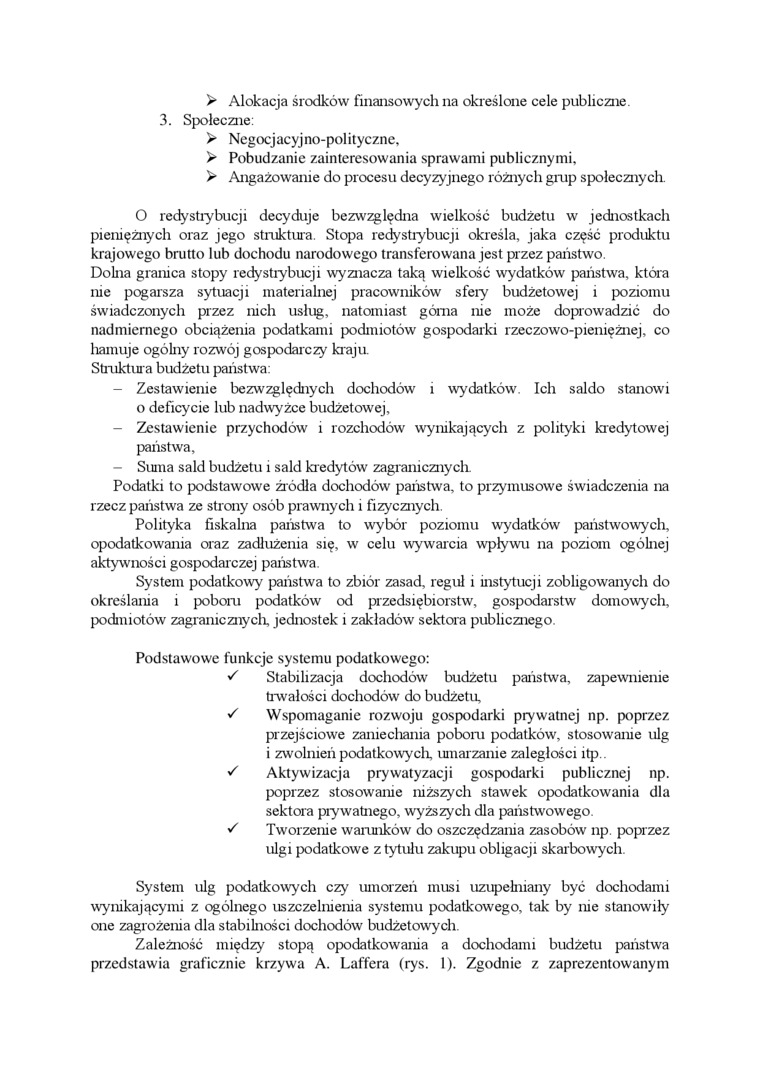 ➢ Alokacja środków finansowych na określone cele publiczne.
3. Społeczne:
➢ Negocjacyjno-polityczne,
➢ Pobudzanie zainteresowania sprawami publicznymi,
➢ Angażowanie do procesu decyzyjnego różnych grup społecznych.

O redystrybucji decyduje bezwzględna wielkość budżetu w jednostkach pieniężnych oraz jego struktura. Stopa redystrybucji określa, jaka część produktu krajowego brutto lub dochodu narodowego transferowana jest przez państwo.
Dolna granica stopy redystrybucji wyznacza taką wielkość wydatków państwa, która nie pogarsza sytuacji materialnej pracowników sfery budżetowej i poziomu świadczonych przez nich usług, natomiast górna nie może doprowadzić do nadmiernego obciążenia podatkami podmiotów gospodarki rzeczowo-pieniężnej, co hamuje ogólny rozwój gospodarczy kraju.
Struktura budżetu państwa:
– Zestawienie bezwzględnych dochodów i wydatków. Ich saldo stanowi o deficycie lub nadwyżce budżetowej,
– Zestawienie przychodów i rozchodów wynikających z polityki kredytowej państwa,
– Suma sald budżetu i sald kredytów zagranicznych.
Podatki to podstawowe źródła dochodów państwa, to przymusowe świadczenia na rzecz państwa ze strony osób prawnych i fizycznych.
Polityka fiskalna państwa to wybór poziomu wydatków państwowych, opodatkowania oraz zadłużenia się, w celu wywarcia wpływu na poziom ogólnej aktywności gospodarczej państwa.
System podatkowy państwa to zbiór zasad, reguł i instytucji zobligowanych do określania i poboru podatków od przedsiębiorstw, gospodarstw domowych, podmiotów zagranicznych, jednostek i zakładów sektora publicznego.

Podstawowe funkcje systemu podatkowego:
✓ Stabilizacja dochodów budżetu państwa, zapewnienie trwałości dochodów do budżetu,
✓ Wspomaganie rozwoju gospodarki prywatnej np. poprzez przejściowe zaniechania poboru podatków, stosowanie ulg i zwolnień podatkowych, umarzanie zaległości itp..
✓ Aktywizacja prywatyzacji gospodarki publicznej np. poprzez stosowanie niższych stawek opodatkowania dla sektora prywatnego, wyższych dla państwowego.
✓ Tworzenie warunków do oszczędzania zasobów np. poprzez ulgi podatkowe z tytułu zakupu obligacji skarbowych.

System ulg podatkowych czy umorzeń musi uzupełniany być dochodami wynikającymi z ogólnego uszczelnienia systemu podatkowego, tak by nie stanowiły one zagrożenia dla stabilności dochodów budżetowych.
Zależność między stopą opodatkowania a dochodami budżetu państwa przedstawia graficznie krzywa A. Laffera (rys. 1). Zgodnie z zaprezentowanym